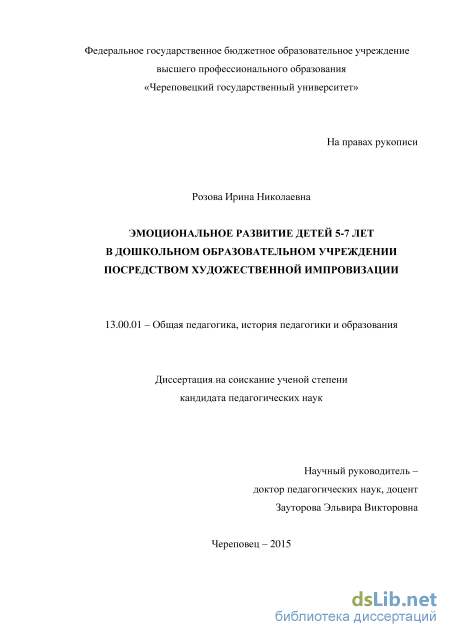 Федеральное государственное бюджетное образовательное учреждение
высшего профессионального образования
«Череповецкий государственный университет»

На правах рукописи

Розова Ирина Николаевна

ЭМОЦИОНАЛЬНОЕ РАЗВИТИЕ ДЕТЕЙ 5-7 ЛЕТ
В ДОШКОЛЬНОМ ОБРАЗОВАТЕЛЬНОМ УЧРЕЖДЕНИИ
ПОСРЕДСТВОМ ХУДОЖЕСТВЕННОЙ ИМПРОВИЗАЦИИ

13.00.01 – Общая педагогика, история педагогики и образования

Диссертация на соискание ученой степени
кандидата педагогических наук

Научный руководитель –
доктор педагогических наук, доцент
Зауторова Эльвира Викторовна

Череповец – 2015

dsLib.net
библиотека диссертаций